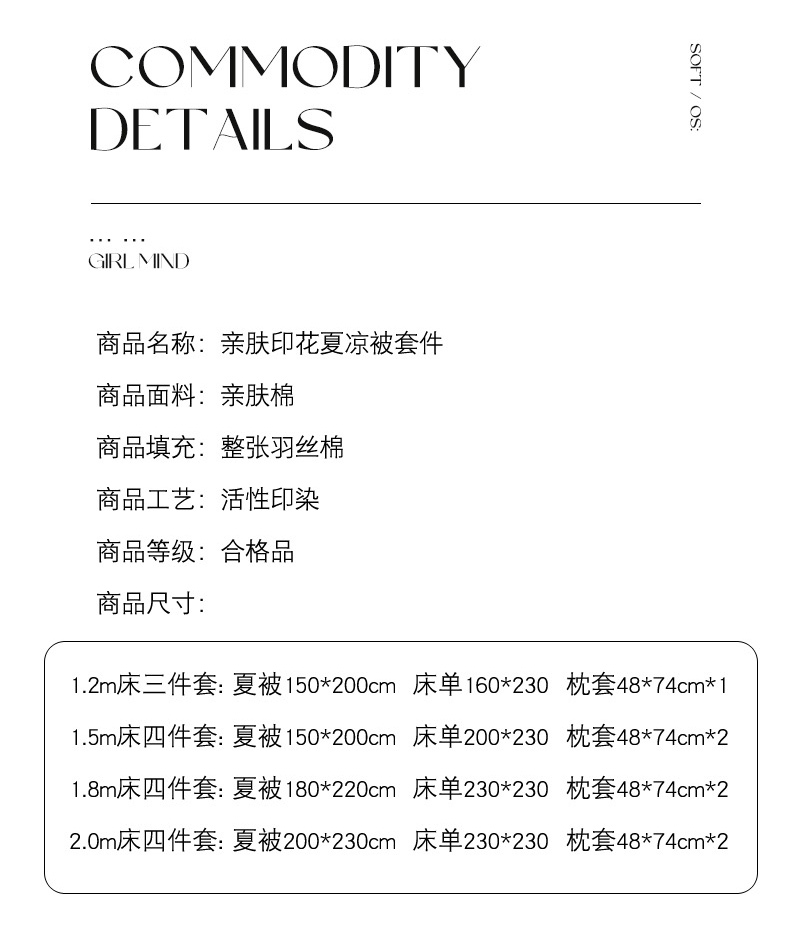 COMMODITY DETAILS

SOFT / OS:

... ...
GIRL MIND

商品名称：亲肤印花夏凉被套件

商品面料：亲肤棉

商品填充：整张羽丝棉

商品工艺：活性印染

商品等级：合格品

商品尺寸：

1.2m床三件套：夏被150*200cm 床单160*230 枕套48*74cm*1

1.5m床四件套：夏被150*200cm 床单200*230 枕套48*74cm*2

1.8m床四件套：夏被180*220cm 床单230*230 枕套48*74cm*2

2.0m床四件套：夏被200*230cm 床单230*230 枕套48*74cm*2